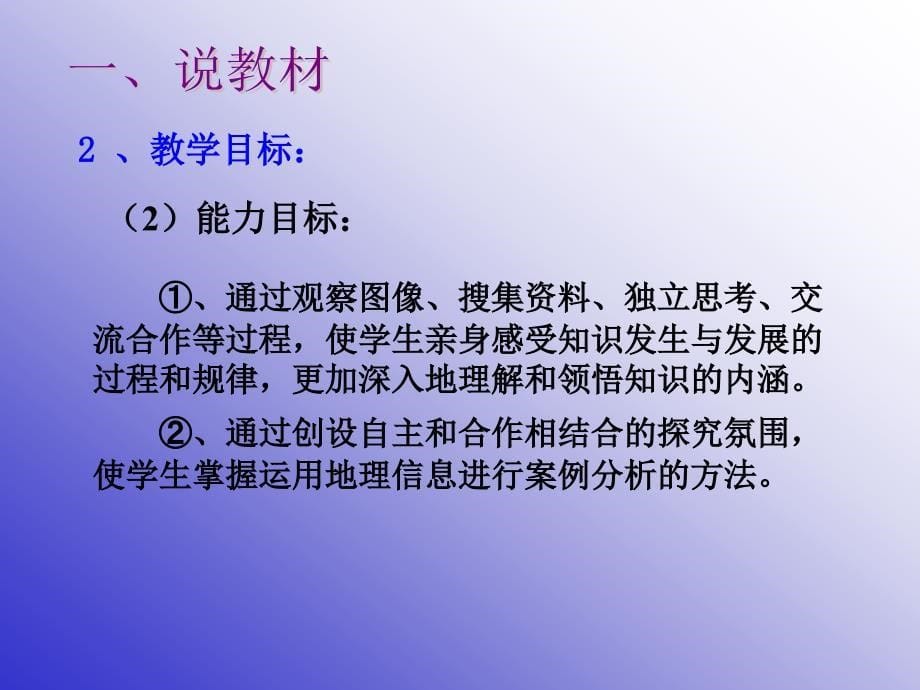 一、说教材

2 、教学目标：

（2）能力目标：

①、通过观察图像、搜集资料、独立思考、交流合作等过程，使学生亲身感受知识发生与发展的过程和规律，更加深入地理解和领悟知识的内涵。

②、通过创设自主和合作相结合的探究氛围，使学生掌握运用地理信息进行案例分析的方法。